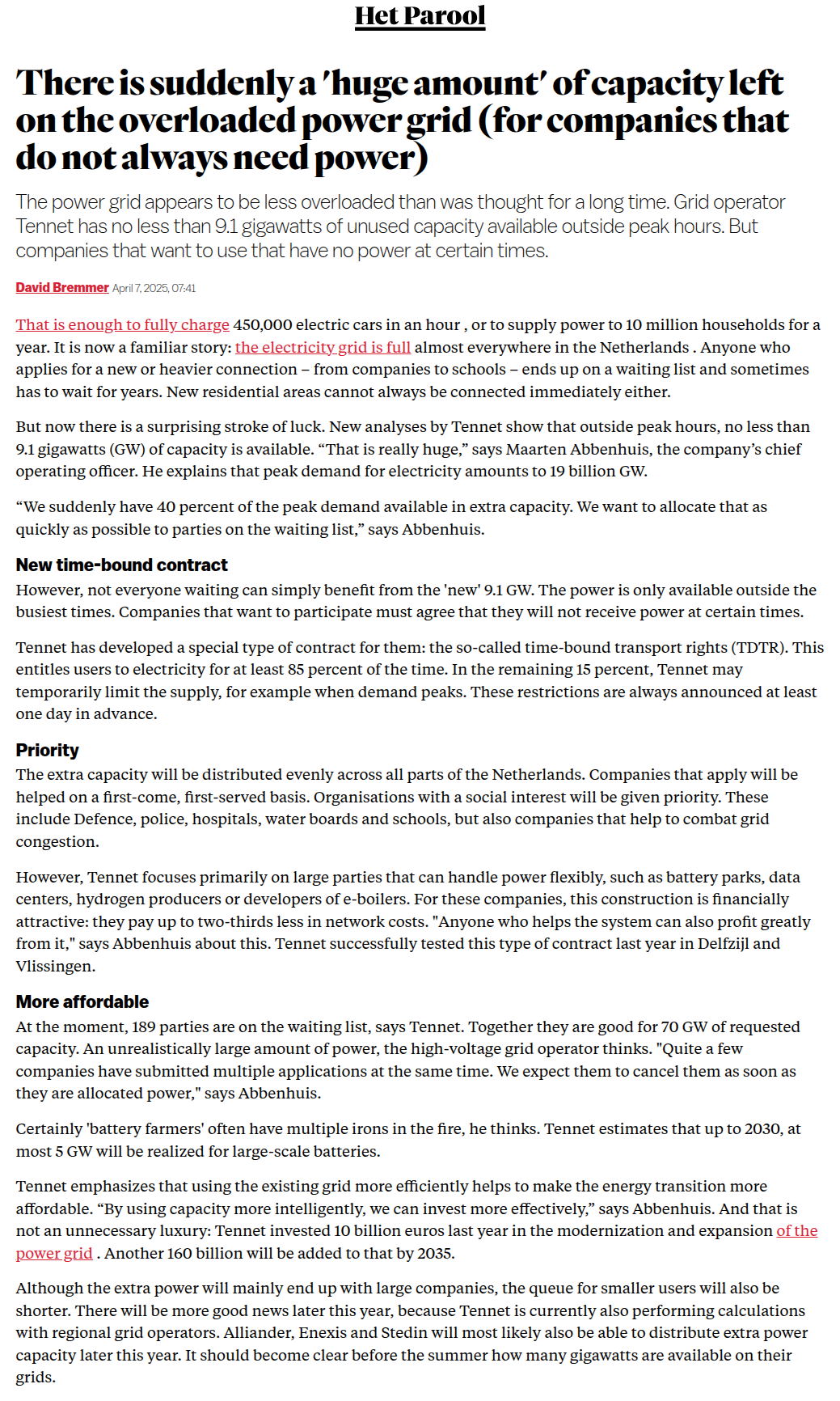 Het Parool

There is suddenly a 'huge amount' of capacity left on the overloaded power grid (for companies that do not always need power)

The power grid appears to be less overloaded than was thought for a long time. Grid operator Tennet has no less than 9.1 gigawatts of unused capacity available outside peak hours. But companies that want to use that have no power at certain times.

David Bremmer April 7, 2025, 07:41

That is enough to fully charge 450,000 electric cars in an hour , or to supply power to 10 million households for a year. It is now a familiar story: the electricity grid is full almost everywhere in the Netherlands . Anyone who applies for a new or heavier connection – from companies to schools – ends up on a waiting list and sometimes has to wait for years. New residential areas cannot always be connected immediately either.

But now there is a surprising stroke of luck. New analyses by Tennet show that outside peak hours, no less than 9.1 gigawatts (GW) of capacity is available. “That is really huge,” says Maarten Abbenhuis, the company’s chief operating officer. He explains that peak demand for electricity amounts to 19 billion GW.

“We suddenly have 40 percent of the peak demand available in extra capacity. We want to allocate that as quickly as possible to parties on the waiting list,” says Abbenhuis.

New time-bound contract

However, not everyone waiting can simply benefit from the 'new' 9.1 GW. The power is only available outside the busiest times. Companies that want to participate must agree that they will not receive power at certain times.

Tennet has developed a special type of contract for them: the so-called time-bound transport rights (TDTR). This entitles users to electricity for at least 85 percent of the time. In the remaining 15 percent, Tennet may temporarily limit the supply, for example when demand peaks. These restrictions are always announced at least one day in advance.

Priority

The extra capacity will be distributed evenly across all parts of the Netherlands. Companies that apply will be helped on a first-come, first-served basis. Organisations with a social interest will be given priority. These include Defence, police, hospitals, water boards and schools, but also companies that help to combat grid congestion.

However, Tennet focuses primarily on large parties that can handle power flexibly, such as battery parks, data centers, hydrogen producers or developers of e-boilers. For these companies, this construction is financially attractive: they pay up to two-thirds less in network costs. "Anyone who helps the system can also profit greatly from it," says Abbenhuis about this. Tennet successfully tested this type of contract last year in Delfzijl and Vlissingen.

More affordable

At the moment, 189 parties are on the waiting list, says Tennet. Together they are good for 70 GW of requested capacity. An unrealistically large amount of power, the high-voltage grid operator thinks. "Quite a few companies have submitted multiple applications at the same time. We expect them to cancel them as soon as they are allocated power," says Abbenhuis.

Certainly 'battery farmers' often have multiple irons in the fire, he thinks. Tennet estimates that up to 2030, at most 5 GW will be realized for large-scale batteries.

Tennet emphasizes that using the existing grid more efficiently helps to make the energy transition more affordable. “By using capacity more intelligently, we can invest more effectively,” says Abbenhuis. And that is not an unnecessary luxury: Tennet invested 10 billion euros last year in the modernization and expansion of the power grid . Another 160 billion will be added to that by 2035.

Although the extra power will mainly end up with large companies, the queue for smaller users will also be shorter. There will be more good news later this year, because Tennet is currently also performing calculations with regional grid operators. Alliander, Enexis and Stedin will most likely also be able to distribute extra power capacity later this year. It should become clear before the summer how many gigawatts are available on their grids.